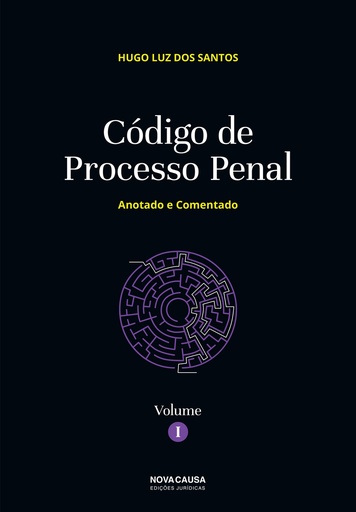 HUGO LUZ DOS SANTOS

Código de Processo Penal

Anotado e Comentado

Volume
I

NOVA CAUSA
EDIÇÕES JURÍDICAS